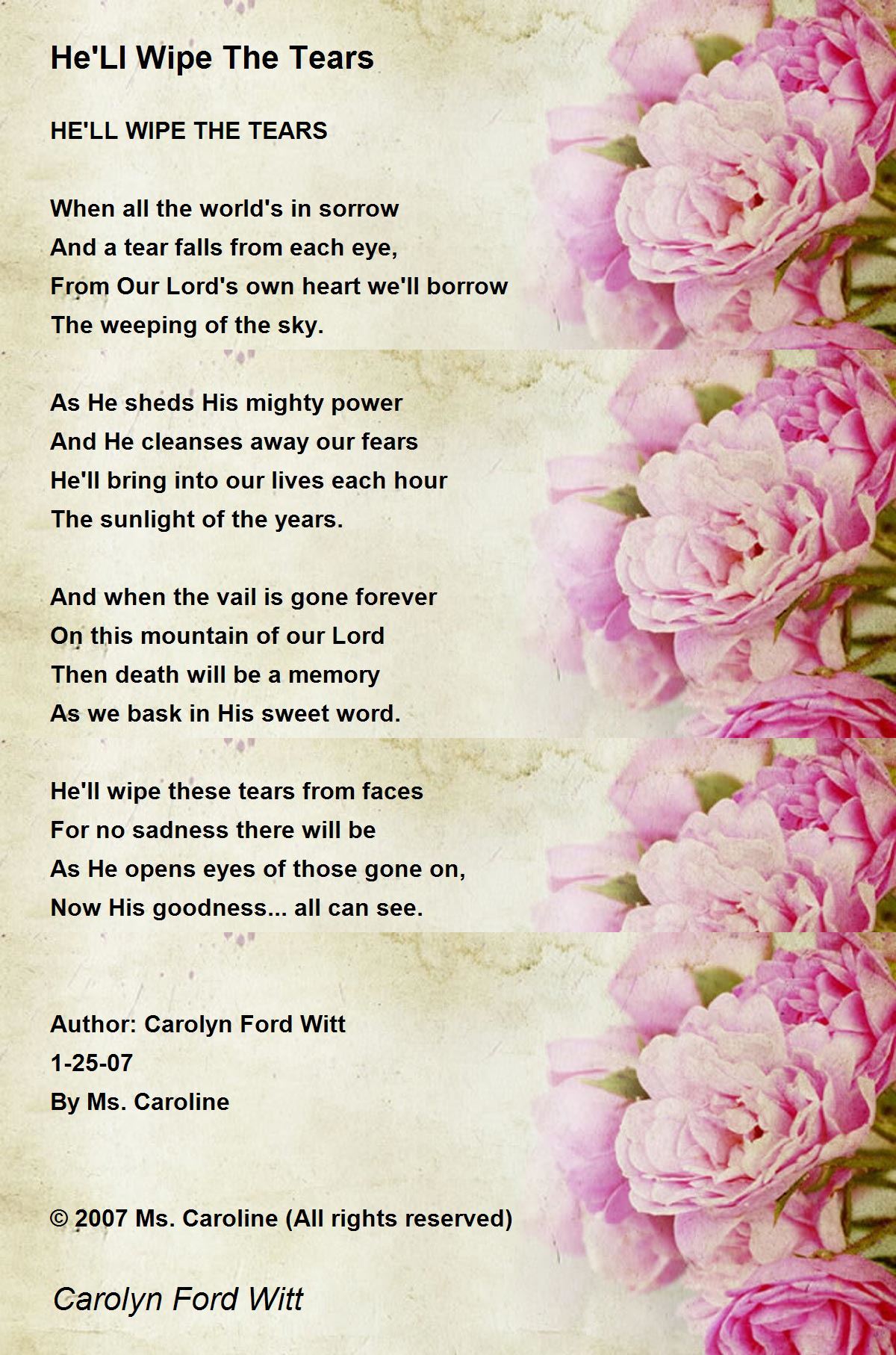 He'Ll Wipe The Tears

HE'LL WIPE THE TEARS

When all the world's in sorrow
And a tear falls from each eye,
From Our Lord's own heart we'll borrow
The weeping of the sky.

As He sheds His mighty power
And He cleanses away our fears
He'll bring into our lives each hour
The sunlight of the years.

And when the vail is gone forever
On this mountain of our Lord
Then death will be a memory
As we bask in His sweet word.

He'll wipe these tears from faces
For no sadness there will be
As He opens eyes of those gone on,
Now His goodness... all can see.

Author: Carolyn Ford Witt
1-25-07
By Ms. Caroline

© 2007 Ms. Caroline (All rights reserved)

Carolyn Ford Witt